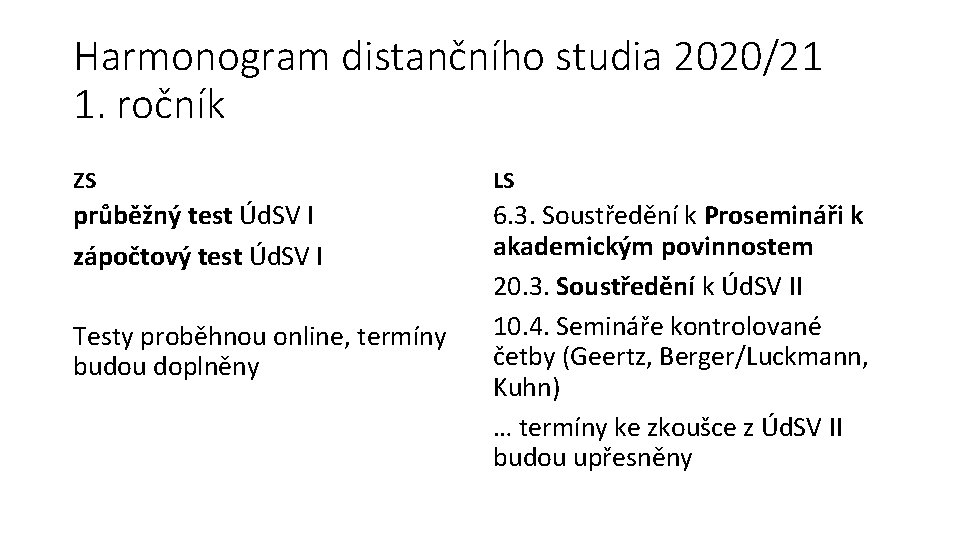 Harmonogram distančního studia 2020/21
1. ročník

ZS

průběžný test ÚdSV I

zápočtový test ÚdSV I

Testy proběhnou online, termíny budou doplněny

LS

6.3. Soustředění k Prosemináři k akademickým povinnostem

20.3. Soustředění k ÚdSV II

10.4. Semináře kontrolované četby (Geertz, Berger/Luckmann, Kuhn)

… termíny ke zkoušce z ÚdSV II budou upřesněny